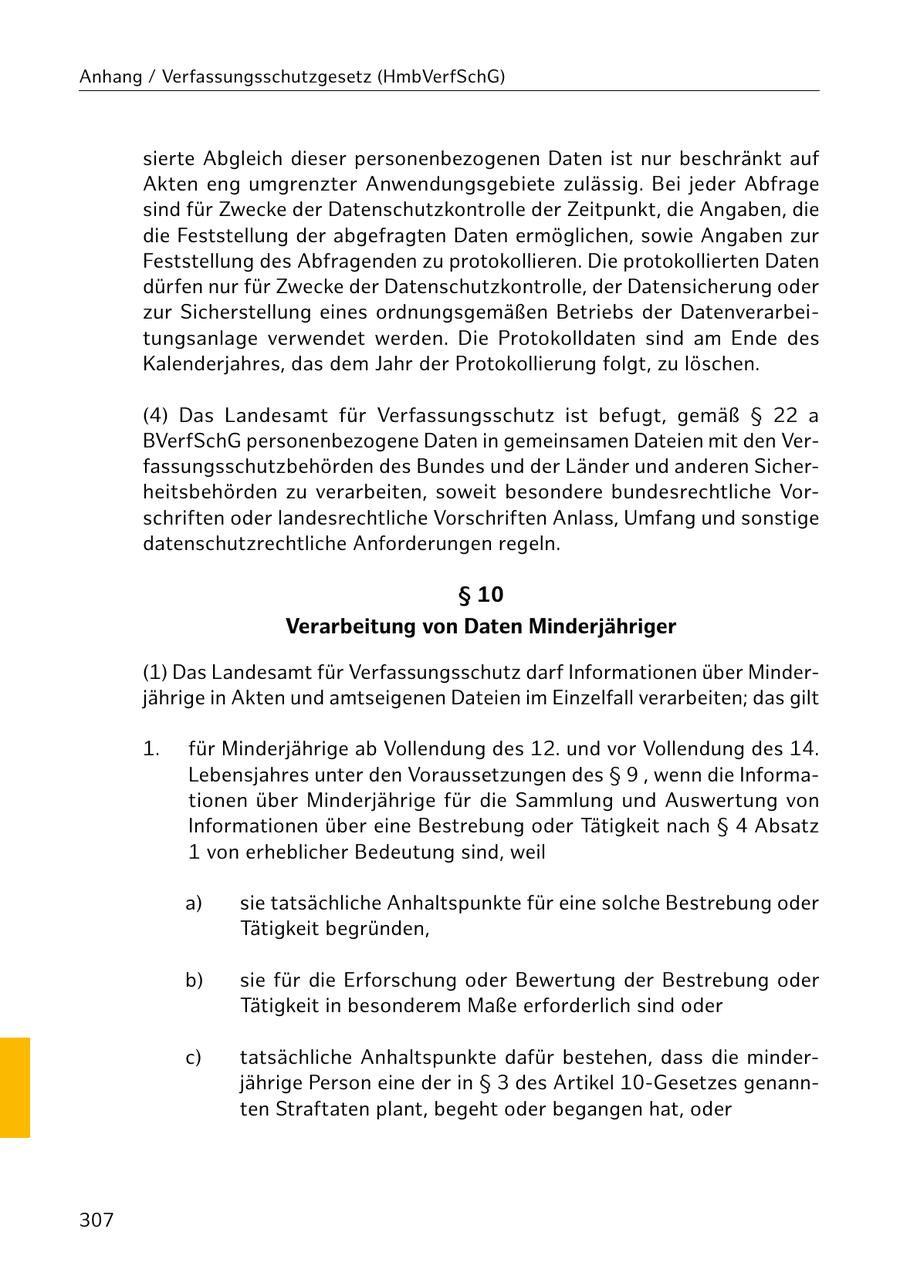 Anhang / Verfassungsschutzgesetz (HmbVerfSchG)

sierte Abgleich dieser personenbezogenen Daten ist nur beschränkt auf Akten eng umgrenzter Anwendungsgebiete zulässig. Bei jeder Abfrage sind für Zwecke der Datenschutzkontrolle der Zeitpunkt, die Angaben, die die Feststellung der abgefragten Daten ermöglichen, sowie Angaben zur Feststellung des Abfragenden zu protokollieren. Die protokollierten Daten dürfen nur für Zwecke der Datenschutzkontrolle, der Datensicherung oder zur Sicherstellung eines ordnungsgemäßen Betriebs der Datenverarbeitungsanlage verwendet werden. Die Protokolldaten sind am Ende des Kalenderjahres, das dem Jahr der Protokollierung folgt, zu löschen.

(4) Das Landesamt für Verfassungsschutz ist befugt, gemäß § 22 a BVerfSchG personenbezogene Daten in gemeinsamen Dateien mit den Verfassungsschutzbehörden des Bundes und der Länder und anderen Sicherheitsbehörden zu verarbeiten, soweit besondere bundesrechtliche Vorschriften oder landesrechtliche Vorschriften Anlass, Umfang und sonstige datenschutzrechtliche Anforderungen regeln.

§ 10
Verarbeitung von Daten Minderjähriger

(1) Das Landesamt für Verfassungsschutz darf Informationen über Minderjährige in Akten und amtseigenen Dateien im Einzelfall verarbeiten; das gilt

1. für Minderjährige ab Vollendung des 12. und vor Vollendung des 14. Lebensjahres unter den Voraussetzungen des § 9 , wenn die Informationen über Minderjährige für die Sammlung und Auswertung von Informationen über eine Bestrebung oder Tätigkeit nach § 4 Absatz 1 von erheblicher Bedeutung sind, weil

a) sie tatsächliche Anhaltspunkte für eine solche Bestrebung oder Tätigkeit begründen,

b) sie für die Erforschung oder Bewertung der Bestrebung oder Tätigkeit in besonderem Maße erforderlich sind oder

c) tatsächliche Anhaltspunkte dafür bestehen, dass die minderjährige Person eine der in § 3 des Artikel 10-Gesetzes genannten Straftaten plant, begeht oder begangen hat, oder

307